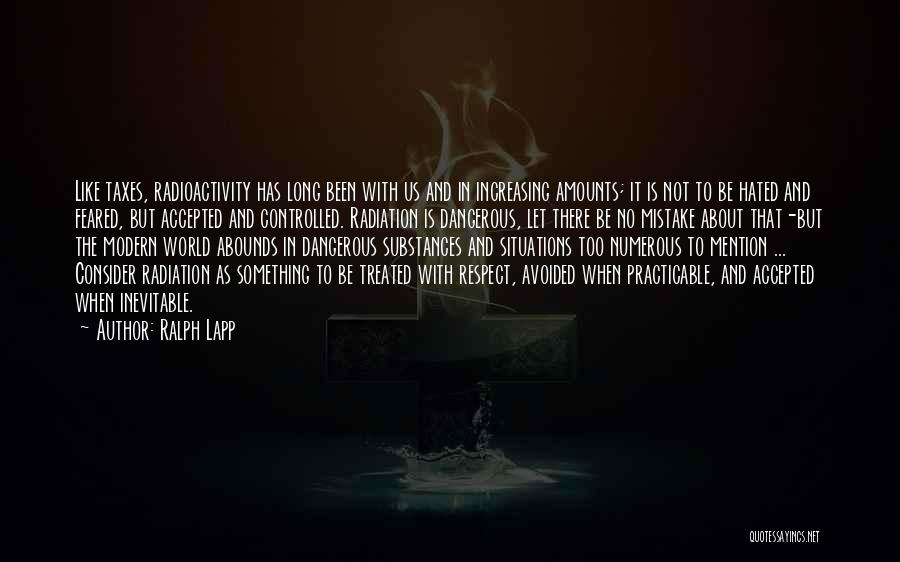 Like taxes, radioactivity has long been with us and in increasing amounts; it is not to be hated and feared, but accepted and controlled. Radiation is dangerous, let there be no mistake about that-but the modern world abounds in dangerous substances and situations too numerous to mention ... Consider radiation as something to be treated with respect, avoided when practicable, and accepted when inevitable.
~ Author: Ralph Lapp

QUOTESSAYINGS.NET